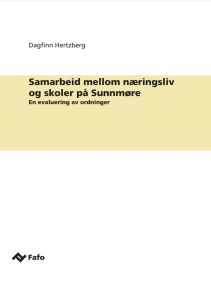 Dagfinn Hertzberg

Samarbeid mellom næringsliv og skoler på Sunnmøre
En evaluering av ordninger

Fafo